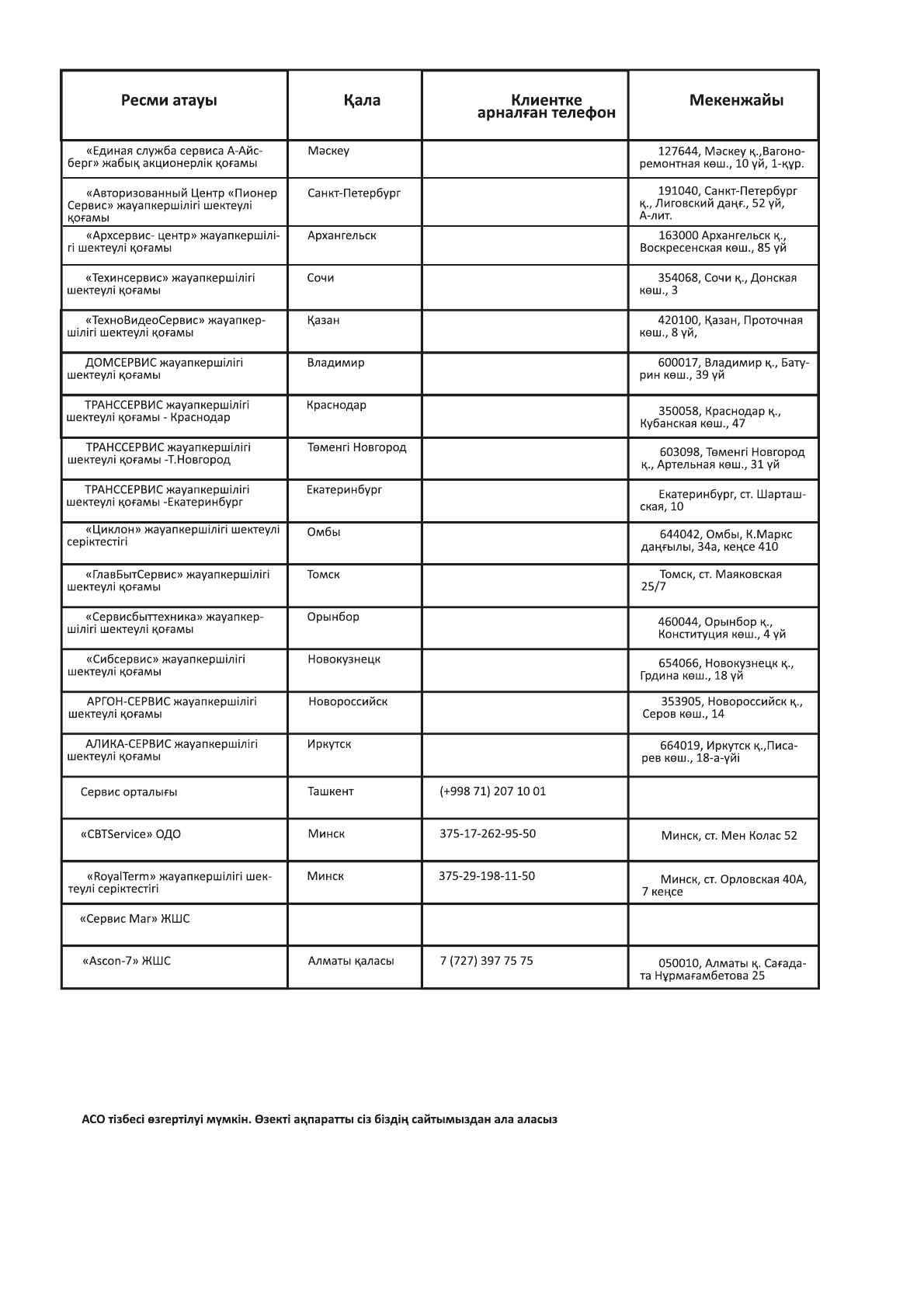 | Ресми атауы | Қала | Клиентке арналған телефон | Мекенжайы |
|---|---|---|---|
| «Единая служба сервиса А-Айсберг» жабық акционерлік қоғамы | Мәскеу | | 127644, Мәскеу қ.,Вагоноремонтная көш., 10 үй, 1-құр. |
| «Авторизованный Центр «Пионер Сервис» жауапкершілігі шектеулі қоғамы | Санкт-Петербург | | 191040, Санкт-Петербург қ., Лиговский даңғ., 52 үй, А-лит. |
| «Архсервис- центр» жауапкершілігі шектеулі қоғамы | Архангельск | | 163000 Архангельск қ., Воскресенская көш., 85 үй |
| «Техинсервис» жауапкершілігі шектеулі қоғамы | Сочи | | 354068, Сочи қ., Донская көш., 3 |
| «ТехноВидеоСервис» жауапкершілігі шектеулі қоғамы | Қазан | | 420100, Қазан, Проточная көш., 8 үй, |
| ДОМСЕРВИС жауапкершілігі шектеулі қоғамы | Владимир | | 600017, Владимир қ., Батурин көш., 39 үй |
| ТРАНССЕРВИС жауапкершілігі шектеулі қоғамы - Краснодар | Краснодар | | 350058, Краснодар қ., Кубанская көш., 47 |
| ТРАНССЕРВИС жауапкершілігі шектеулі қоғамы -Т.Новгород | Төменгі Новгород | | 603098, Төменгі Новгород қ., Артельная көш., 31 үй |
| ТРАНССЕРВИС жауапкершілігі шектеулі қоғамы -Екатеринбург | Екатеринбург | | Екатеринбург, ст. Шарташская, 10 |
| «Циклон» жауапкершілігі шектеулі серіктестігі | Омбы | | 644042, Омбы, К.Маркс даңғылы, 34а, кеңсе 410 |
| «ГлавБытСервис» жауапкершілігі шектеулі қоғамы | Томск | | Томск, ст. Маяковская 25/7 |
| «Сервисбыттехника» жауапкершілігі шектеулі қоғамы | Орынбор | | 460044, Орынбор қ., Конституция көш., 4 үй |
| «Сибсервис» жауапкершілігі шектеулі қоғамы | Новокузнецк | | 654066, Новокузнецк қ., Грдина көш., 18 үй |
| АРГОН-СЕРВИС жауапкершілігі шектеулі қоғамы | Новороссийск | | 353905, Новороссийск қ., Серов көш., 14 |
| АЛИКА-СЕРВИС жауапкершілігі шектеулі қоғамы | Иркутск | | 664019, Иркутск қ.,Писарев көш., 18-а-үйі |
| Сервис орталығы | Ташкент | (+998 71) 207 10 01 | |
| «CBTService» ОДО | Минск | 375-17-262-95-50 | Минск, ст. Мен Колас 52 |
| «RoyalTerm» жауапкершілігі шектеулі серіктестігі | Минск | 375-29-198-11-50 | Минск, ст. Орловская 40А, 7 кеңсе |
| «Сервис Маг» ЖШС | | | |
| «Ascon-7» ЖШС | Алматы қаласы | 7 (727) 397 75 75 | 050010, Алматы қ. Сағадата Нұрмағамбетова 25 |

АСО тізбесі өзгертілуі мүмкін. Өзекті ақпаратты сіз біздің сайтымыздан ала аласыз